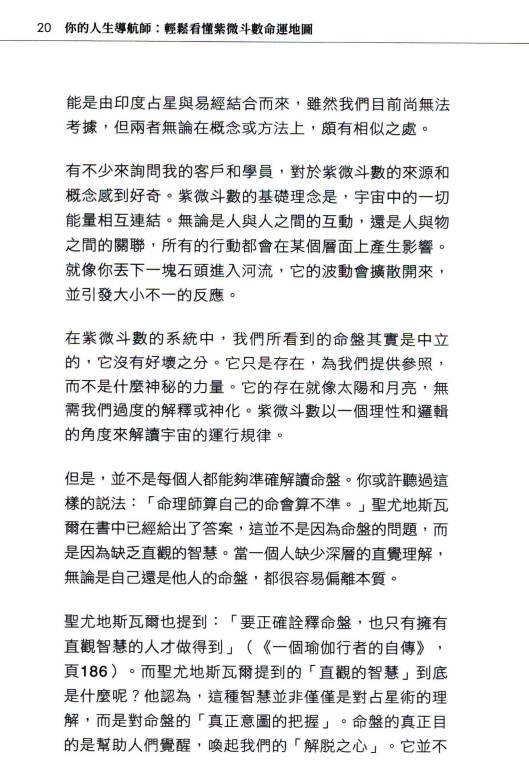 20 你的人生導航師：輕鬆看懂紫微斗數命運地圖

能是由印度占星與易經結合而來，雖然我們目前尚無法考據，但兩者無論在概念或方法上，頗有相似之處。

有不少來詢問我的客戶和學員，對於紫微斗數的來源和概念感到好奇。紫微斗數的基礎理念是，宇宙中的一切能量相互連結。無論是人與人之間的互動，還是人與物之間的關聯，所有的行動都會在某個層面上產生影響。就像你丟下一塊石頭進入河流，它的波動會擴散開來，並引發大小不一的反應。

在紫微斗數的系統中，我們所看到的命盤其實是中立的，它沒有好壞之分。它只是存在，為我們提供參照，而不是什麼神秘的力量。它的存在就像太陽和月亮，無需我們過度的解釋或神化。紫微斗數以一個理性和邏輯的角度來解讀宇宙的運行規律。

但是，並不是每個人都能夠準確解讀命盤。你或許聽過這樣的說法：「命理師算自己的命會算不準。」聖尤地斯瓦爾在書中已經給出了答案，這並不是因為命盤的問題，而是因為缺乏直觀的智慧。當一個人缺少深層的直覺理解，無論是自己還是他人的命盤，都很容易偏離本質。

聖尤地斯瓦爾也提到：「要正確詮釋命盤，也只有擁有直觀智慧的人才做得到」（《一個瑜伽行者的自傳》，頁186）。而聖尤地斯瓦爾提到的「直觀的智慧」到底是什麼呢？他認為，這種智慧並非僅僅是對占星術的理解，而是對命盤的「真正意圖的把握」。命盤的真正目的是幫助人們覺醒，喚起我們的「解脫之心」。它並不